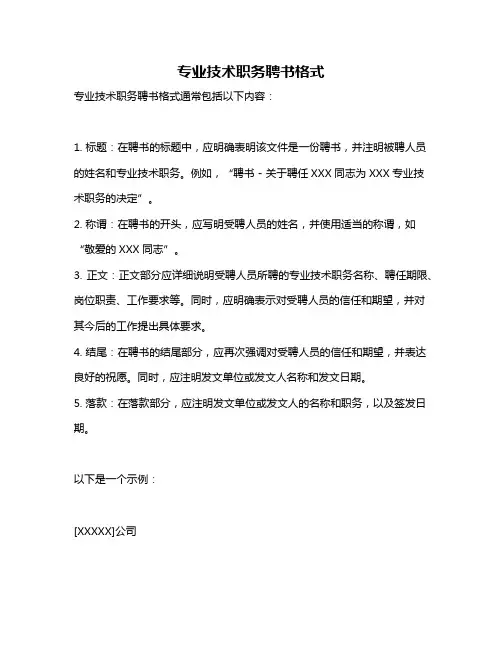 专业技术职务聘书格式

专业技术职务聘书格式通常包括以下内容：

1. 标题：在聘书的标题中，应明确表明该文件是一份聘书，并注明被聘人员的姓名和专业技术职务。例如，“聘书 - 关于聘任 XXX 同志为 XXX 专业技术职务的决定”。

2. 称谓：在聘书的开头，应写明受聘人员的姓名，并使用适当的称谓，如“敬爱的 XXX 同志”。

3. 正文：正文部分应详细说明受聘人员所聘的专业技术职务名称、聘任期限、岗位职责、工作要求等。同时，应明确表示对受聘人员的信任和期望，并对其今后的工作提出具体要求。

4. 结尾：在聘书的结尾部分，应再次强调对受聘人员的信任和期望，并表达良好的祝愿。同时，应注明发文单位或发文人名称和发文日期。

5. 落款：在落款部分，应注明发文单位或发文人的名称和职务，以及签发日期。

以下是一个示例：

[XXXXX]公司